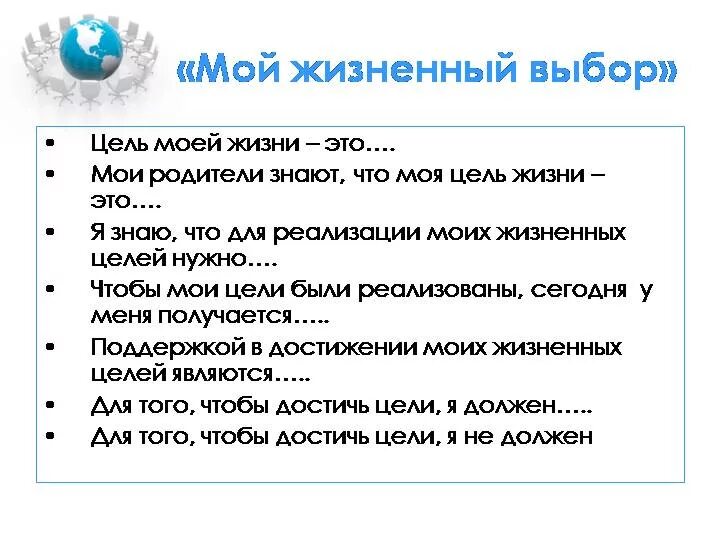 «Мой жизненный выбор»

• Цель моей жизни – это….
• Мои родители знают, что моя цель жизни – это….
• Я знаю, что для реализации моих жизненных целей нужно….
• Чтобы мои цели были реализованы, сегодня у меня получается…..
• Поддержкой в достижении моих жизненных целей являются…..
• Для того, чтобы достичь цели, я должен…..
• Для того, чтобы достичь цели, я не должен